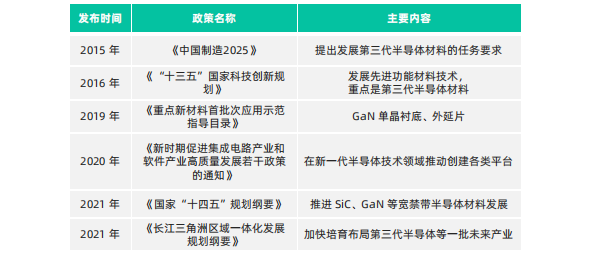 | 发布时间 | 政策名称 | 主要内容 |
|---|---|---|
| 2015 年 | 《中国制造2025》 | 提出发展第三代半导体材料的任务要求 |
| 2016 年 | 《“十三五”国家科技创新规划》 | 发展先进功能材料技术，重点是第三代半导体材料 |
| 2019 年 | 《重点新材料首批次应用示范指导目录》 | GaN 单晶衬底、外延片 |
| 2020 年 | 《新时期促进集成电路产业和软件产业高质量发展若干政策的通知》 | 在新一代半导体技术领域推动创建各类平台 |
| 2021 年 | 《国家“十四五”规划纲要》 | 推进 SiC、GaN 等宽禁带半导体材料发展 |
| 2021 年 | 《长江三角洲区域一体化发展规划纲要》 | 加快培育布局第三代半导体等一批未来产业 |